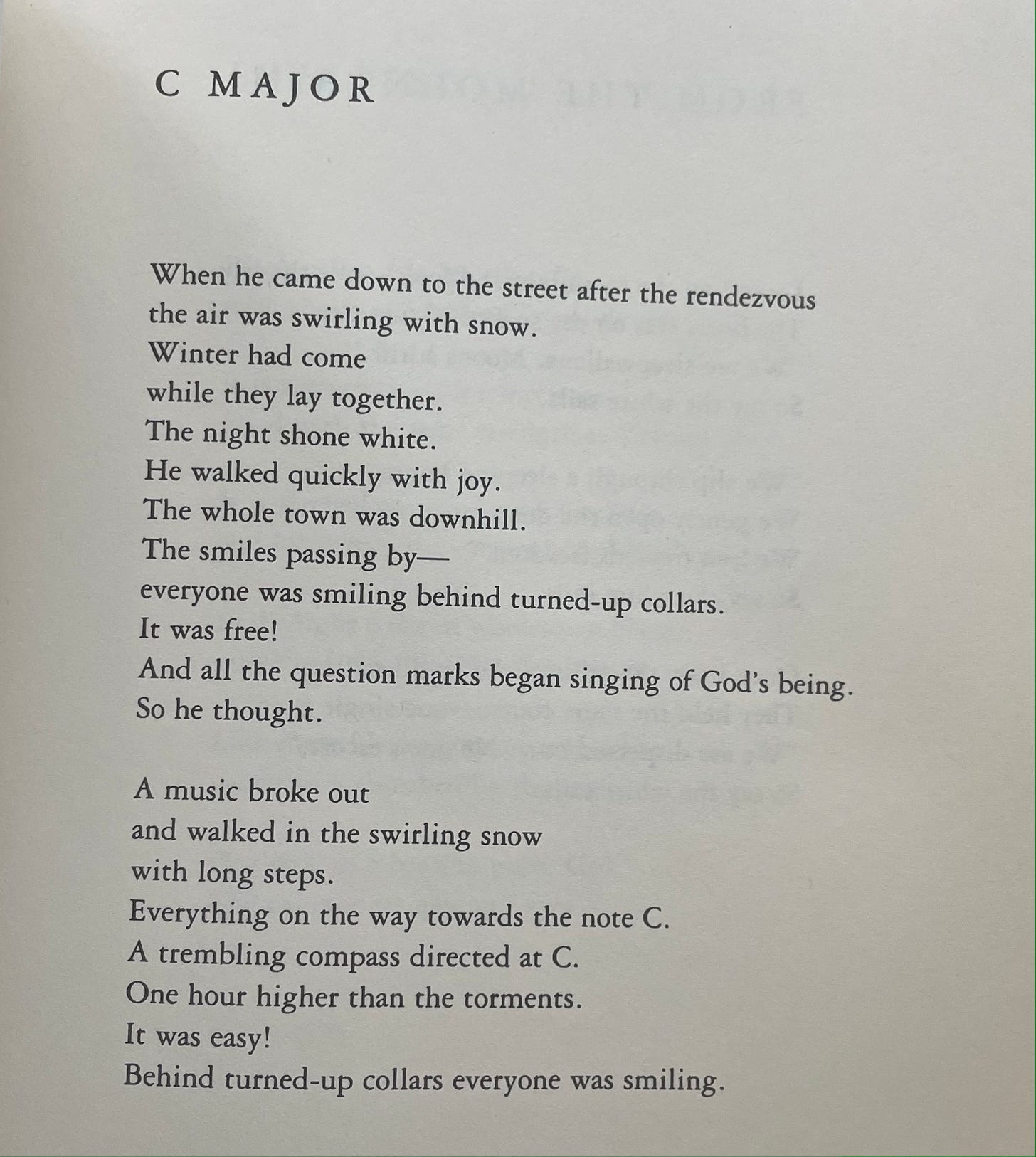 C MAJOR

When he came down to the street after the rendezvous
the air was swirling with snow.
Winter had come
while they lay together.
The night shone white.
He walked quickly with joy.
The whole town was downhill.
The smiles passing by—
everyone was smiling behind turned-up collars.
It was free!
And all the question marks began singing of God's being.
So he thought.

A music broke out
and walked in the swirling snow
with long steps.
Everything on the way towards the note C.
A trembling compass directed at C.
One hour higher than the torments.
It was easy!
Behind turned-up collars everyone was smiling.